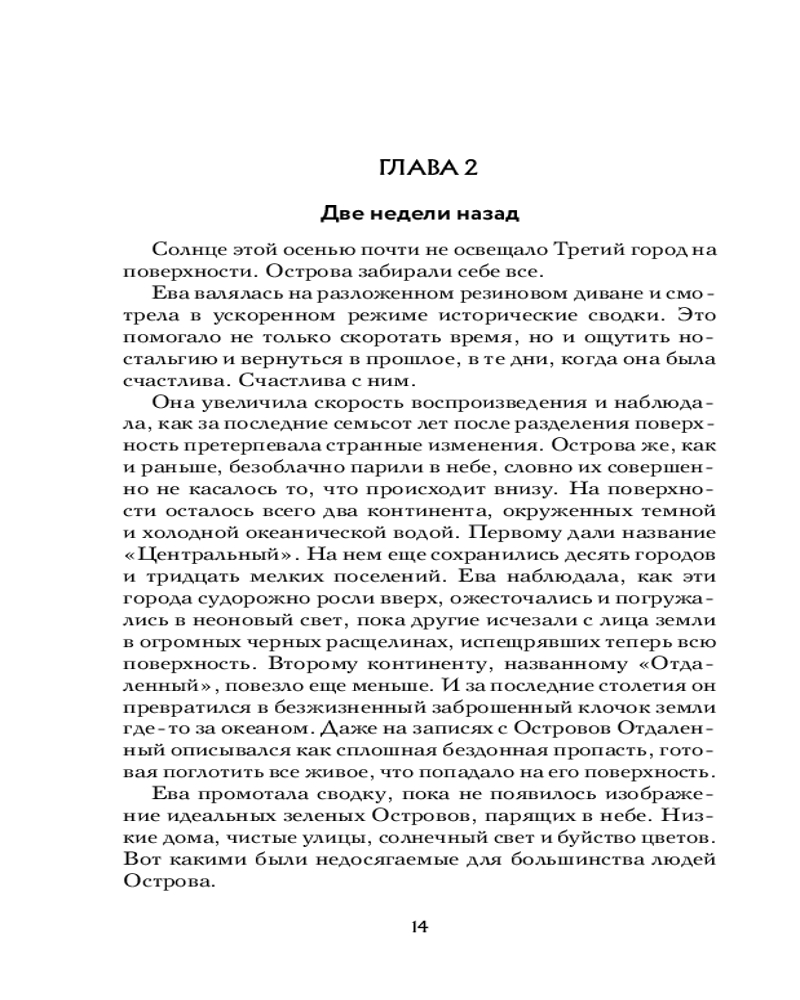 ГЛАВА 2

Две недели назад

Солнце этой осенью почти не освещало Третий город на поверхности. Острова забирали себе все.

Ева валялась на разложенном резиновом диване и смотрела в ускоренном режиме исторические сводки. Это помогало не только скоротать время, но и ощутить ностальгию и вернуться в прошлое, в те дни, когда она была счастлива. Счастлива с ним.

Она увеличила скорость воспроизведения и наблюдала, как за последние семьсот лет после разделения поверхность претерпевала странные изменения. Острова же, как и раньше, безоблачно парили в небе, словно их совершенно не касалось то, что происходит внизу. На поверхности осталось всего два континента, окруженных темной и холодной океанической водой. Первому дали название «Центральный». На нем еще сохранились десять городов и тридцать мелких поселений. Ева наблюдала, как эти города судорожно росли вверх, ожесточались и погружались в неоновый свет, пока другие исчезали с лица земли в огромных черных расщелинах, испещрявших теперь всю поверхность. Второму континенту, названному «Отдаленный», повезло еще меньше. И за последние столетия он превратился в безжизненный заброшенный клочок земли где-то за океаном. Даже на записях с Островов Отдаленный описывался как сплошная бездонная пропасть, готовая поглотить все живое, что попадало на его поверхность.

Ева промотала сводку, пока не появилось изображение идеальных зеленых Островов, парящих в небе. Низкие дома, чистые улицы, солнечный свет и буйство цветов. Вот какими были недосягаемые для большинства людей Острова.

14